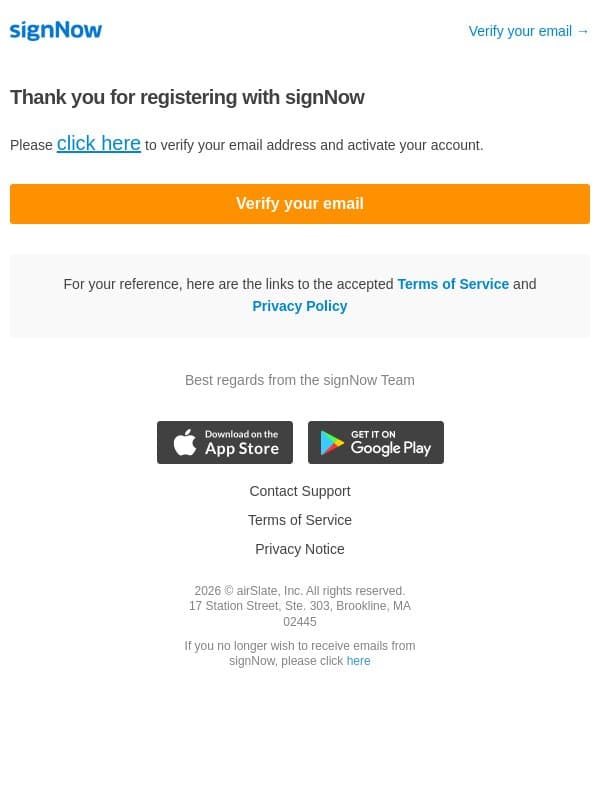 signNow

Verify your email →

Thank you for registering with signNow

Please click here to verify your email address and activate your account.

Verify your email

For your reference, here are the links to the accepted Terms of Service and Privacy Policy

Best regards from the signNow Team

Download on the App Store

GET IT ON Google Play

Contact Support

Terms of Service

Privacy Notice

2026 © airSlate, Inc. All rights reserved.
17 Station Street, Ste. 303, Brookline, MA 02445

If you no longer wish to receive emails from signNow, please click here